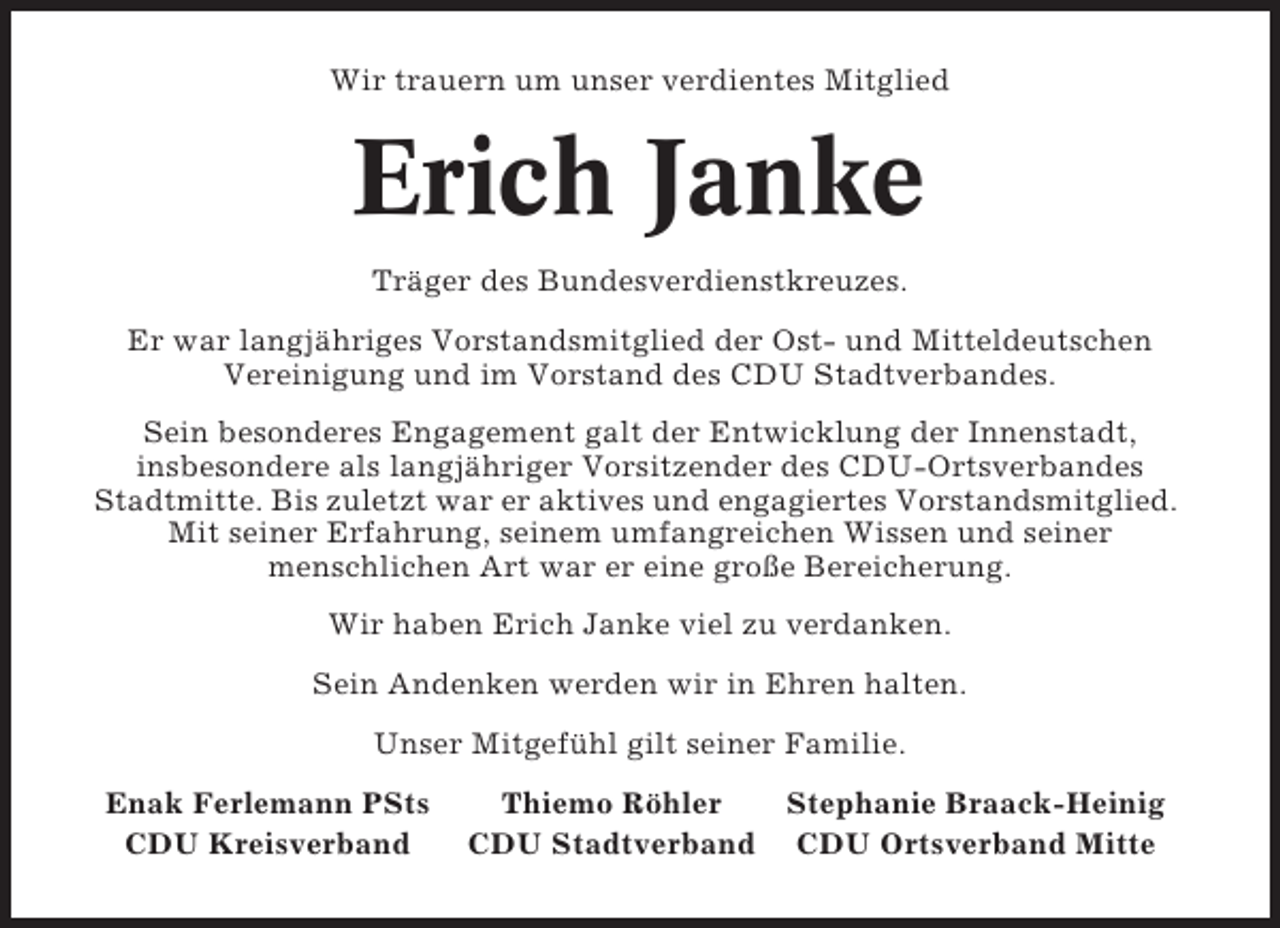 Wir trauern um unser verdientes Mitglied

Erich Janke

Träger des Bundesverdienstkreuzes.

Er war langjähriges Vorstandsmitglied der Ost- und Mitteldeutschen Vereinigung und im Vorstand des CDU Stadtverbandes.

Sein besonderes Engagement galt der Entwicklung der Innenstadt, insbesondere als langjähriger Vorsitzender des CDU-Ortsverbandes Stadtmitte. Bis zuletzt war er aktives und engagiertes Vorstandsmitglied. Mit seiner Erfahrung, seinem umfangreichen Wissen und seiner menschlichen Art war er eine große Bereicherung.

Wir haben Erich Janke viel zu verdanken.

Sein Andenken werden wir in Ehren halten.

Unser Mitgefühl gilt seiner Familie.

Enak Ferlemann PSts
CDU Kreisverband

Thiemo Röhler
CDU Stadtverband

Stephanie Braack-Heinig
CDU Ortsverband Mitte